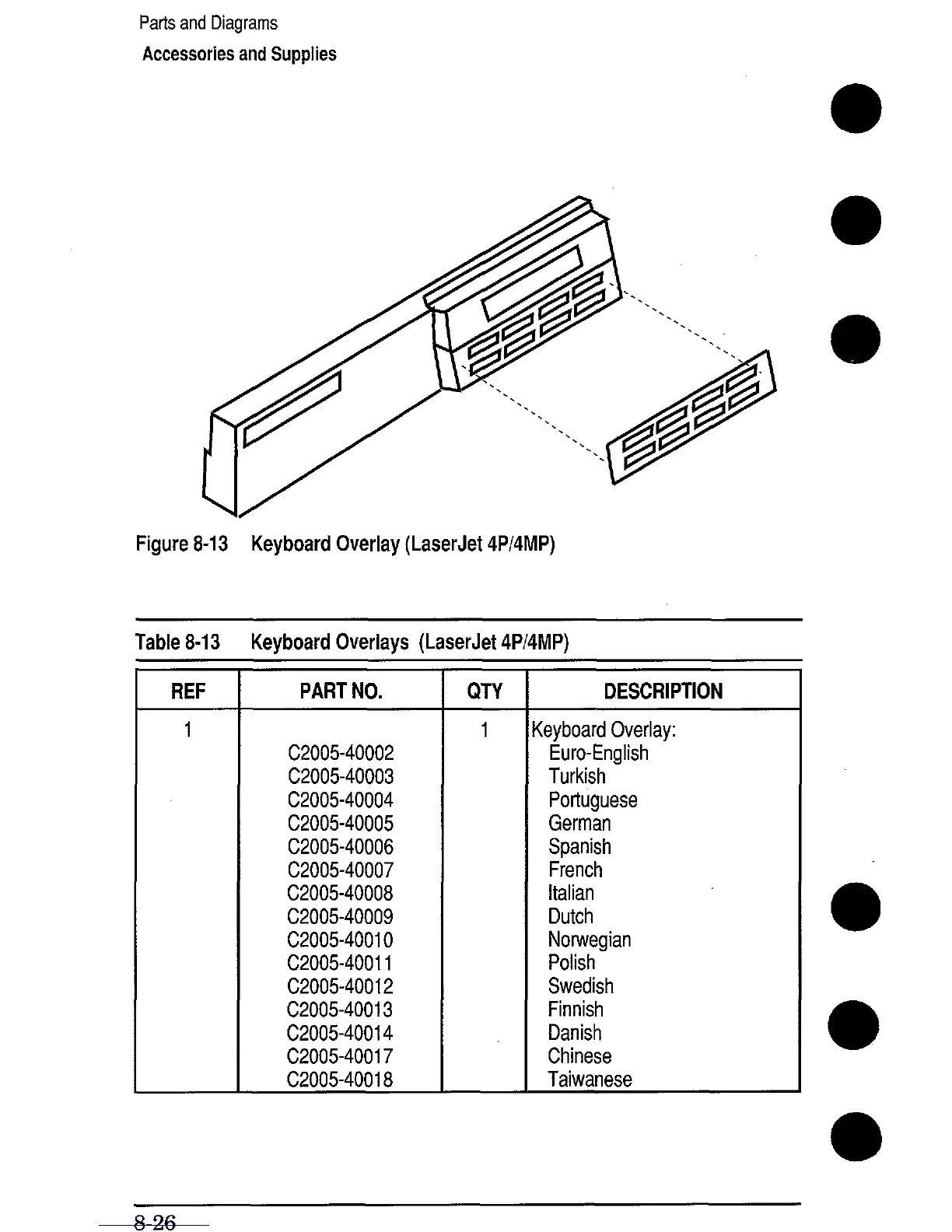 Parts and Diagrams
Accessories and Supplies

Figure 8-13 Keyboard Overlay (LaserJet 4P/4MP)

Table 8-13 Keyboard Overlays (LaserJet 4P/4MP)

| REF | PART NO. | QTY | DESCRIPTION |
|---|---|---|---|
| 1 | | 1 | Keyboard Overlay: |
| | C2005-40002 | | Euro-English |
| | C2005-40003 | | Turkish |
| | C2005-40004 | | Portuguese |
| | C2005-40005 | | German |
| | C2005-40006 | | Spanish |
| | C2005-40007 | | French |
| | C2005-40008 | | Italian |
| | C2005-40009 | | Dutch |
| | C2005-40010 | | Norwegian |
| | C2005-40011 | | Polish |
| | C2005-40012 | | Swedish |
| | C2005-40013 | | Finnish |
| | C2005-40014 | | Danish |
| | C2005-40017 | | Chinese |
| | C2005-40018 | | Taiwanese |

8-26